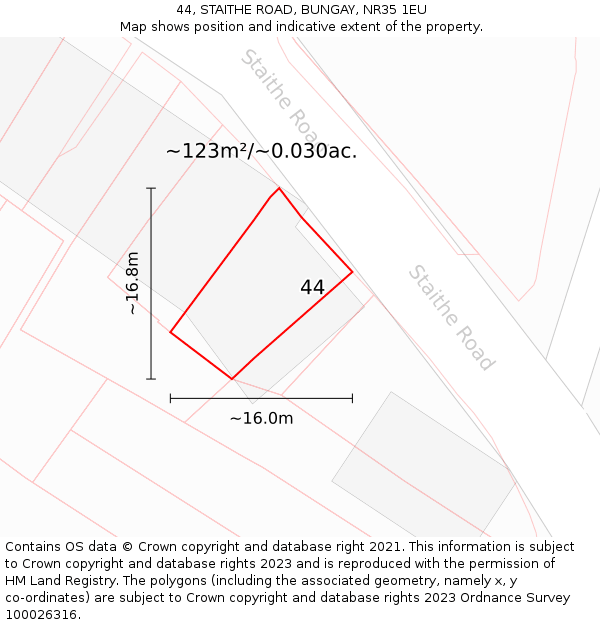 44, STAITHE ROAD, BUNGAY, NR35 1EU
Map shows position and indicative extent of the property.

Staithe Road

~123m²/~0.030ac.

~16.8m

44

Staithe Road

~16.0m

Contains OS data © Crown copyright and database right 2021. This information is subject to Crown copyright and database rights 2023 and is reproduced with the permission of HM Land Registry. The polygons (including the associated geometry, namely x, y co-ordinates) are subject to Crown copyright and database rights 2023 Ordnance Survey 100026316.